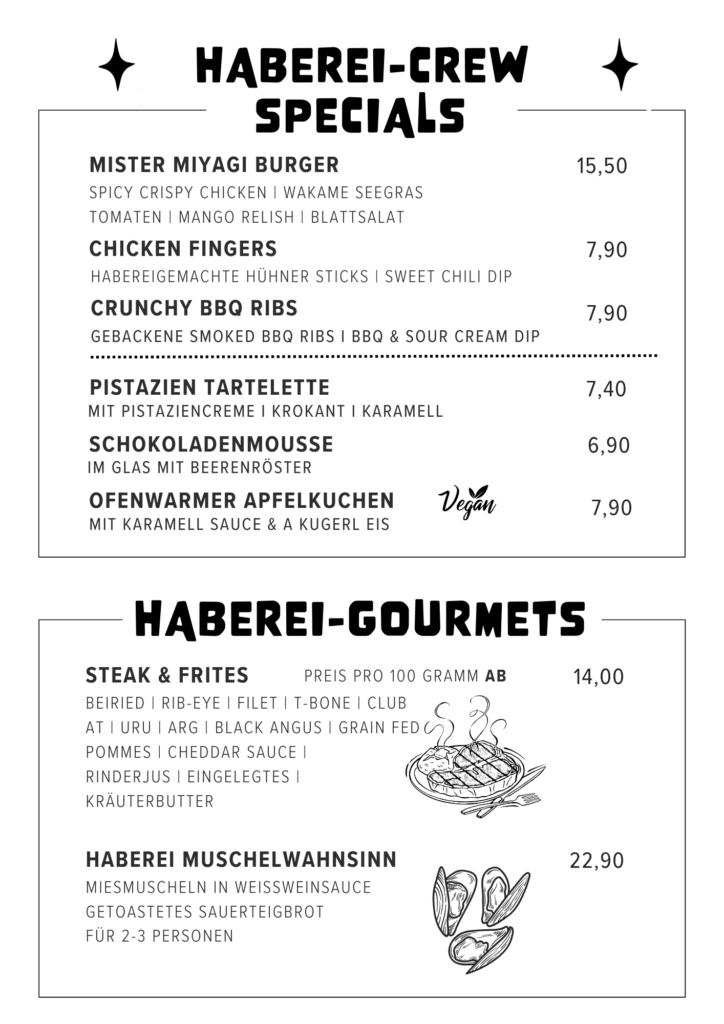 HABEREI-CREW SPECIALS

MISTER MIYAGI BURGER 15,50
SPICY CRISPY CHICKEN | WAKAME SEEGRAS
TOMATEN | MANGO RELISH | BLATTSALAT

CHICKEN FINGERS 7,90
HABEREIGEMACHTE HÜHNER STICKS | SWEET CHILI DIP

CRUNCHY BBQ RIBS 7,90
GEBACKENE SMOKED BBQ RIBS I BBQ & SOUR CREAM DIP

PISTAZIEN TARTELETTE 7,40
MIT PISTAZIENCREME I KROKANT I KARAMELL

SCHOKOLADENMOUSSE 6,90
IM GLAS MIT BEERENRÖSTER

OFENWARMER APFELKUCHEN Vegan 7,90
MIT KARAMELL SAUCE & A KUGERL EIS

HABEREI-GOURMETS

STEAK & FRITES PREIS PRO 100 GRAMM AB 14,00
BEIRIED | RIB-EYE | FILET | T-BONE | CLUB
AT | URU | ARG | BLACK ANGUS | GRAIN FED
POMMES | CHEDDAR SAUCE |
RINDERJUS | EINGELEGTES |
KRÄUTERBUTTER

HABEREI MUSCHELWAHNSINN 22,90
MIESMUSCHELN IN WEISSWEINSAUCE
GETOASTETES SAUERTEIGBROT
FÜR 2-3 PERSONEN